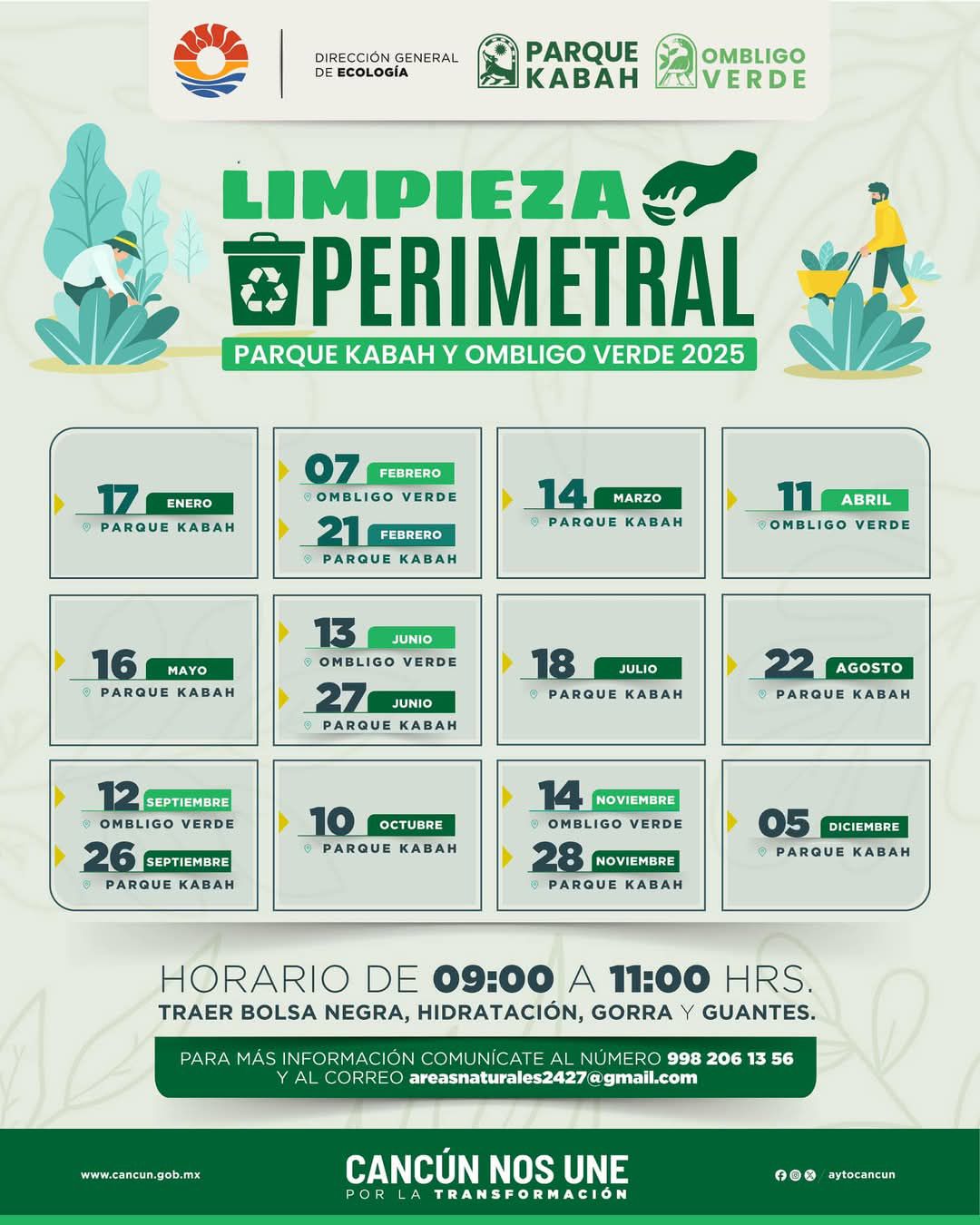 DIRECCIÓN GENERAL DE ECOLOGÍA

PARQUE KABAH

OMBLIGO VERDE

LIMPIEZA PERIMETRAL

PARQUE KABAH Y OMBLIGO VERDE 2025

17 ENERO
PARQUE KABAH

07 FEBRERO
OMBLIGO VERDE
21 FEBRERO
PARQUE KABAH

14 MARZO
PARQUE KABAH

11 ABRIL
OMBLIGO VERDE

16 MAYO
PARQUE KABAH

13 JUNIO
OMBLIGO VERDE
27 JUNIO
PARQUE KABAH

18 JULIO
PARQUE KABAH

22 AGOSTO
PARQUE KABAH

12 SEPTIEMBRE
OMBLIGO VERDE
26 SEPTIEMBRE
PARQUE KABAH

10 OCTUBRE
PARQUE KABAH

14 NOVIEMBRE
OMBLIGO VERDE
28 NOVIEMBRE
PARQUE KABAH

05 DICIEMBRE
PARQUE KABAH

HORARIO DE 09:00 A 11:00 HRS.
TRAER BOLSA NEGRA, HIDRATACIÓN, GORRA Y GUANTES.

PARA MÁS INFORMACIÓN COMUNÍCATE AL NÚMERO 998 206 13 56
Y AL CORREO areasnaturales2427@gmail.com

www.cancun.gob.mx

CANCÚN NOS UNE
POR LA TRANSFORMACIÓN

aytocancun